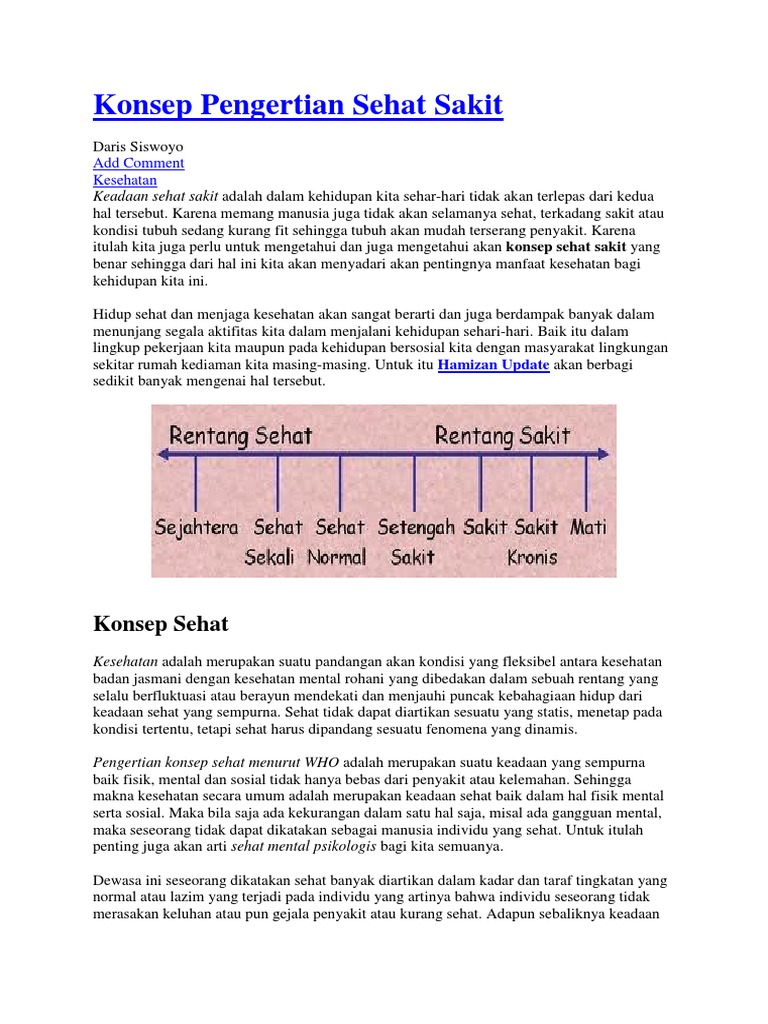 Konsep Pengertian Sehat Sakit

Daris Siswoyo
Add Comment
Kesehatan
Keadaan sehat sakit adalah dalam kehidupan kita sehar-hari tidak akan terlepas dari kedua hal tersebut. Karena memang manusia juga tidak akan selamanya sehat, terkadang sakit atau kondisi tubuh sedang kurang fit sehingga tubuh akan mudah terserang penyakit. Karena itulah kita juga perlu untuk mengetahui dan juga mengetahui akan konsep sehat sakit yang benar sehingga dari hal ini kita akan menyadari akan pentingnya manfaat kesehatan bagi kehidupan kita ini.

Hidup sehat dan menjaga kesehatan akan sangat berarti dan juga berdampak banyak dalam menunjang segala aktifitas kita dalam menjalani kehidupan sehari-hari. Baik itu dalam lingkup pekerjaan kita maupun pada kehidupan bersosial kita dengan masyarakat lingkungan sekitar rumah kediaman kita masing-masing. Untuk itu Hamizan Update akan berbagi sedikit banyak mengenai hal tersebut.

Rentang Sehat
Rentang Sakit
Sejahtera
Sehat Sekali
Sehat Normal
Setengah Sakit
Sakit
Sakit Kronis
Mati

Konsep Sehat

Kesehatan adalah merupakan suatu pandangan akan kondisi yang fleksibel antara kesehatan badan jasmani dengan kesehatan mental rohani yang dibedakan dalam sebuah rentang yang selalu berfluktuasi atau berayun mendekati dan menjauhi puncak kebahagiaan hidup dari keadaan sehat yang sempurna. Sehat tidak dapat diartikan sesuatu yang statis, menetap pada kondisi tertentu, tetapi sehat harus dipandang sesuatu fenomena yang dinamis.

Pengertian konsep sehat menurut WHO adalah merupakan suatu keadaan yang sempurna baik fisik, mental dan sosial tidak hanya bebas dari penyakit atau kelemahan. Sehingga makna kesehatan secara umum adalah merupakan keadaan sehat baik dalam hal fisik mental serta sosial. Maka bila saja ada kekurangan dalam satu hal saja, misal ada gangguan mental, maka seseorang tidak dapat dikatakan sebagai manusia individu yang sehat. Untuk itulah penting juga akan arti sehat mental psikologis bagi kita semuanya.

Dewasa ini seseorang dikatakan sehat banyak diartikan dalam kadar dan taraf tingkatan yang normal atau lazim yang terjadi pada individu yang artinya bahwa individu seseorang tidak merasakan keluhan atau pun gejala penyakit atau kurang sehat. Adapun sebaliknya keadaan